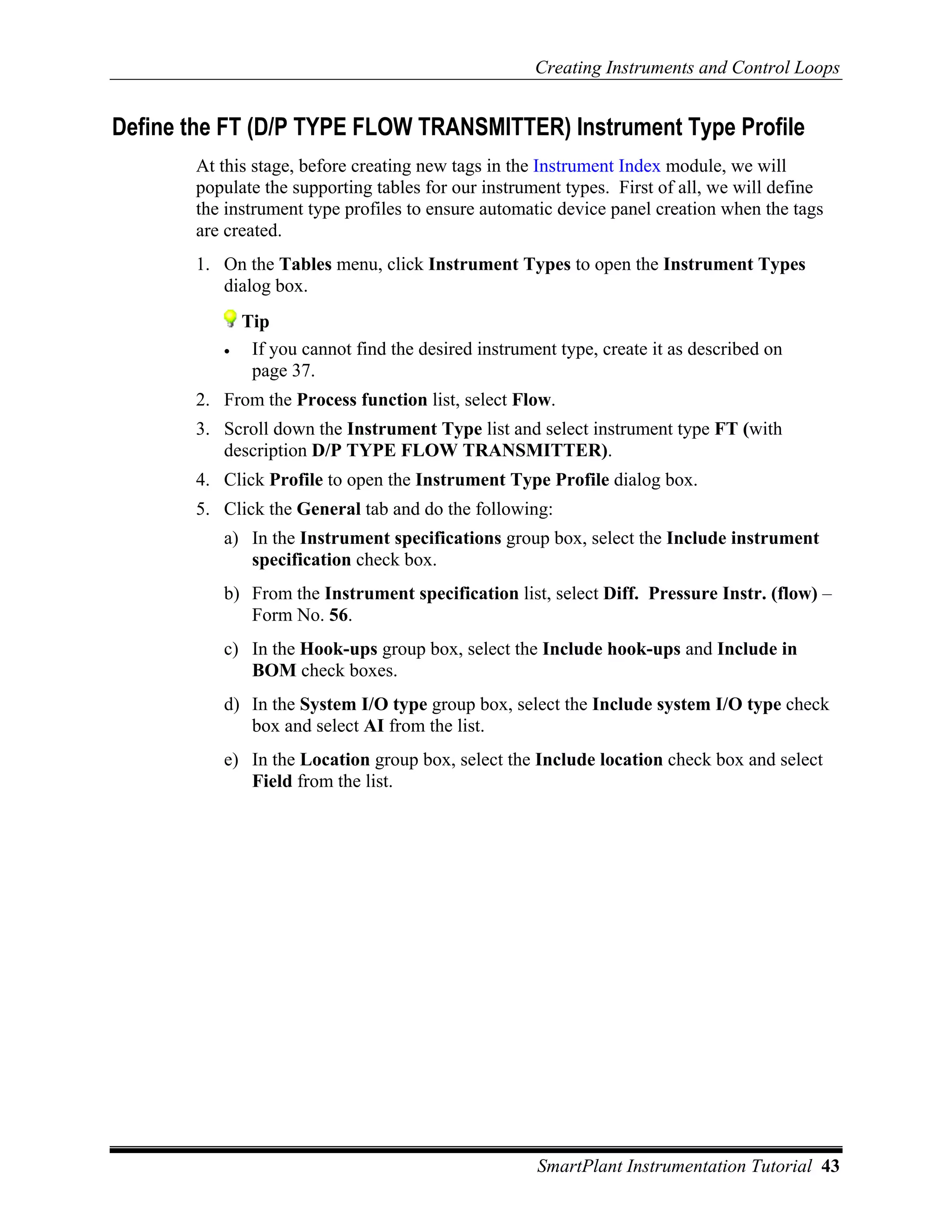 Creating Instruments and Control Loops

Define the FT (D/P TYPE FLOW TRANSMITTER) Instrument Type Profile

At this stage, before creating new tags in the Instrument Index module, we will populate the supporting tables for our instrument types. First of all, we will define the instrument type profiles to ensure automatic device panel creation when the tags are created.

1. On the Tables menu, click Instrument Types to open the Instrument Types dialog box.

Tip

• If you cannot find the desired instrument type, create it as described on page 37.

2. From the Process function list, select Flow.

3. Scroll down the Instrument Type list and select instrument type FT (with description D/P TYPE FLOW TRANSMITTER).

4. Click Profile to open the Instrument Type Profile dialog box.

5. Click the General tab and do the following:

a) In the Instrument specifications group box, select the Include instrument specification check box.

b) From the Instrument specification list, select Diff. Pressure Instr. (flow) – Form No. 56.

c) In the Hook-ups group box, select the Include hook-ups and Include in BOM check boxes.

d) In the System I/O type group box, select the Include system I/O type check box and select AI from the list.

e) In the Location group box, select the Include location check box and select Field from the list.

SmartPlant Instrumentation Tutorial 43